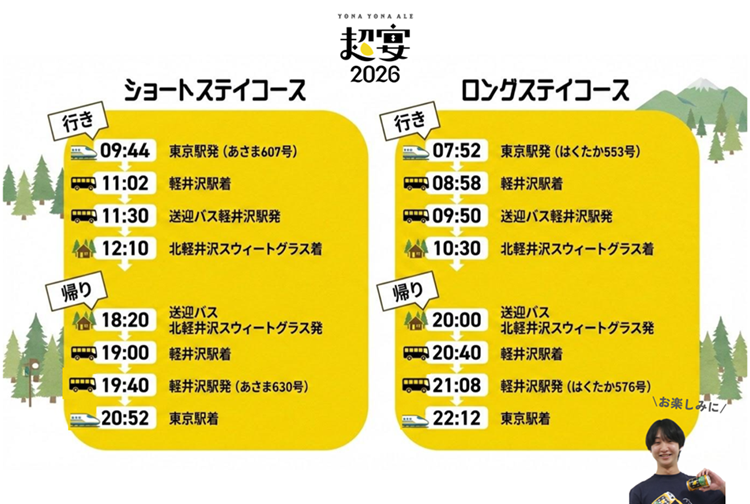 YONA YONA ALE
超宴
2026

ショートステイコース

行き
09:44 東京駅発（あさま607号）
11:02 軽井沢駅着
11:30 送迎バス軽井沢駅発
12:10 北軽井沢スウィートグラス着

帰り
18:20 送迎バス 北軽井沢スウィートグラス発
19:00 軽井沢駅着
19:40 軽井沢駅発（あさま630号）
20:52 東京駅着

ロングステイコース

行き
07:52 東京駅発（はくたか553号）
08:58 軽井沢駅着
09:50 送迎バス軽井沢駅発
10:30 北軽井沢スウィートグラス着

帰り
20:00 送迎バス 北軽井沢スウィートグラス発
20:40 軽井沢駅着
21:08 軽井沢駅発（はくたか576号）
22:12 東京駅着

\お楽しみに/